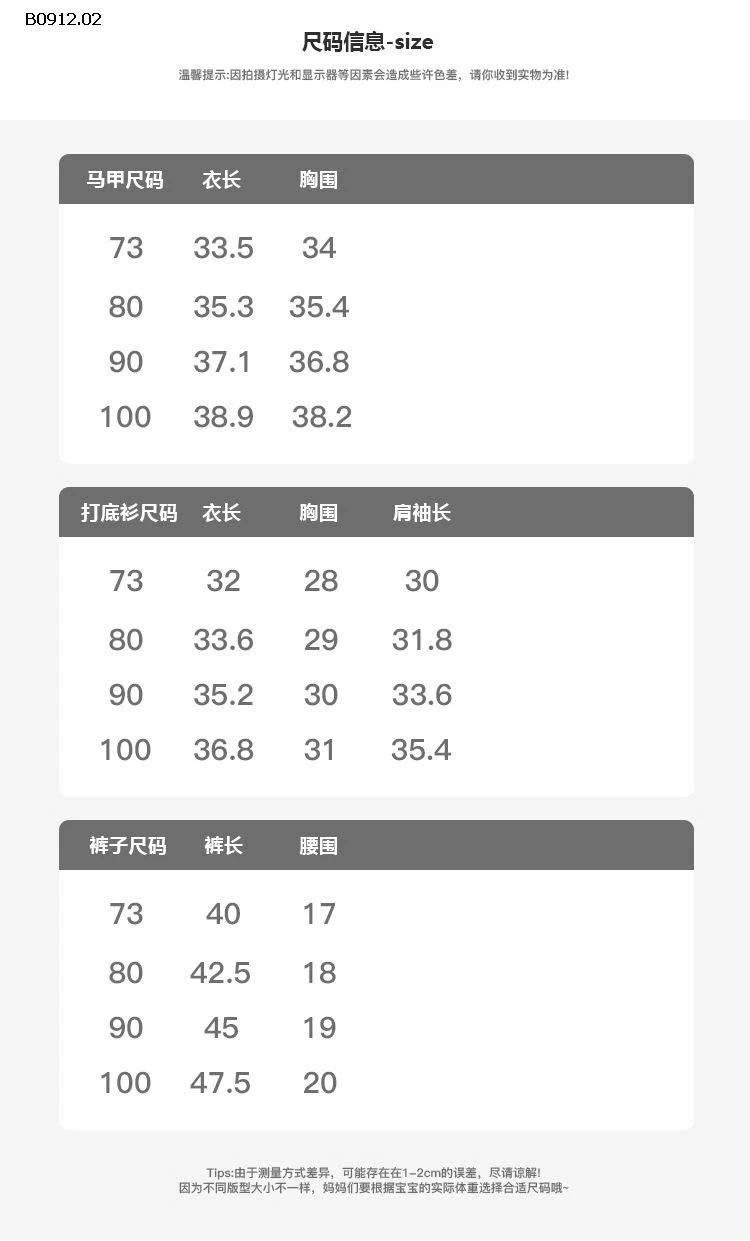 B0912.02

尺码信息-size

温馨提示:因拍摄灯光和显示器等因素会造成些许色差，请你收到实物为准!

| 马甲尺码 | 衣长 | 胸围 |
|---|---|---|
| 73 | 33.5 | 34 |
| 80 | 35.3 | 35.4 |
| 90 | 37.1 | 36.8 |
| 100 | 38.9 | 38.2 |

| 打底衫尺码 | 衣长 | 胸围 | 肩袖长 |
|---|---|---|---|
| 73 | 32 | 28 | 30 |
| 80 | 33.6 | 29 | 31.8 |
| 90 | 35.2 | 30 | 33.6 |
| 100 | 36.8 | 31 | 35.4 |

| 裤子尺码 | 裤长 | 腰围 |
|---|---|---|
| 73 | 40 | 17 |
| 80 | 42.5 | 18 |
| 90 | 45 | 19 |
| 100 | 47.5 | 20 |

Tips:由于测量方式差异，可能存在在1-2cm的误差，尽请谅解!
因为不同版型大小不一样，妈妈们要根据宝宝的实际体重选择合适尺码哦~